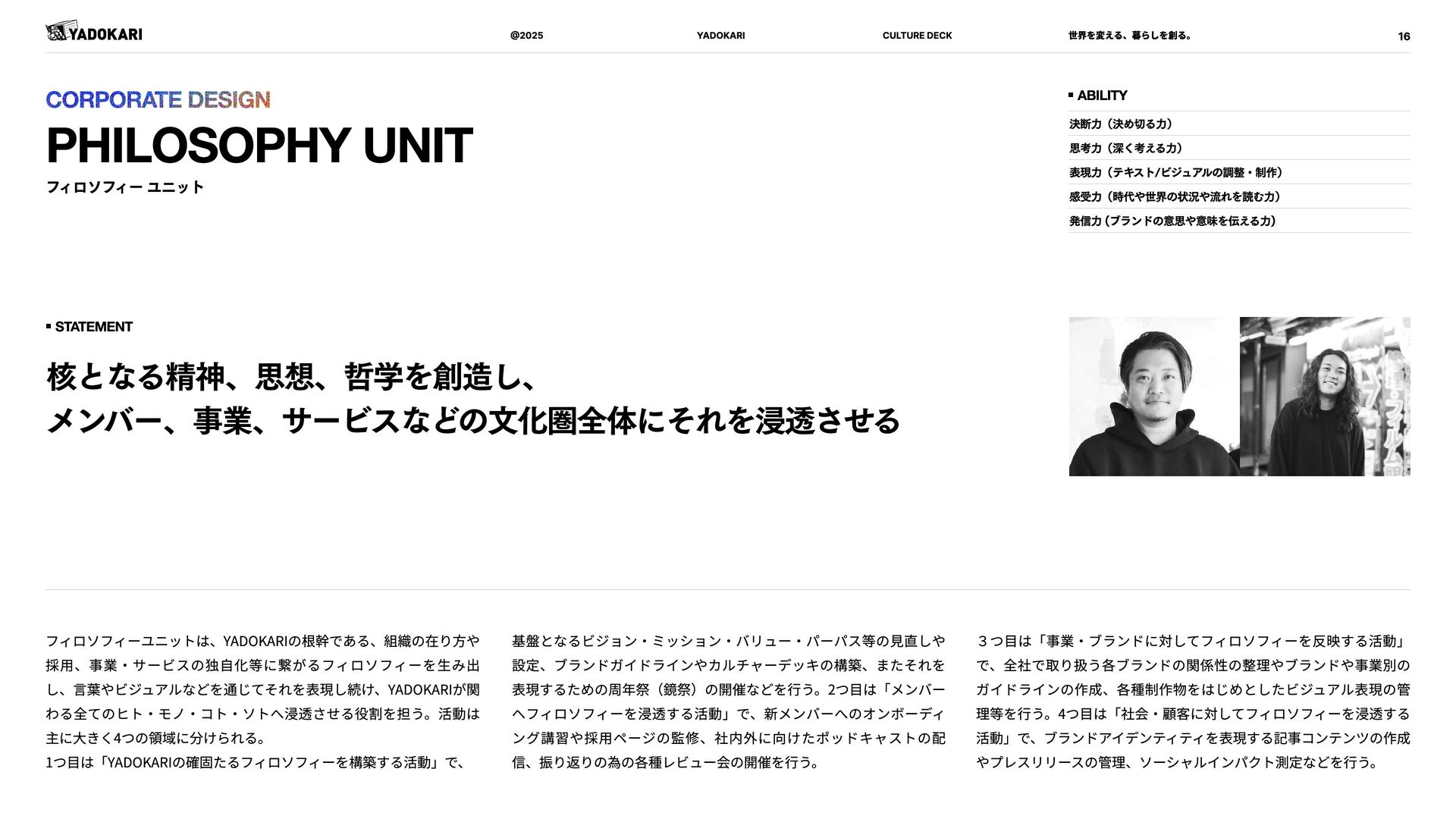 YADOKARI

@2025

YADOKARI

CULTURE DECK

世界を変える、暮らしを創る。

16

CORPORATE DESIGN

PHILOSOPHY UNIT

フィロソフィー ユニット

ABILITY

決断力（決め切る力）

思考力（深く考える力）

表現力（テキスト/ビジュアルの調整・制作）

感受力（時代や世界の状況や流れを読む力）

発信力（ブランドの意思や意味を伝える力）

STATEMENT

核となる精神、思想、哲学を創造し、
メンバー、事業、サービスなどの文化圏全体にそれを浸透させる

フィロソフィーユニットは、YADOKARIの根幹である、組織の在り方や採用、事業・サービスの独自化等に繋がるフィロソフィーを生み出し、言葉やビジュアルなどを通じてそれを表現し続け、YADOKARIが関わる全てのヒト・モノ・コト・ソトへ浸透させる役割を担う。活動は主に大きく4つの領域に分けられる。
1つ目は「YADOKARIの確固たるフィロソフィーを構築する活動」で、

基盤となるビジョン・ミッション・バリュー・パーパス等の見直しや設定、ブランドガイドラインやカルチャーデッキの構築、またそれを表現するための周年祭（鏡祭）の開催などを行う。2つ目は「メンバーへフィロソフィーを浸透する活動」で、新メンバーへのオンボーディング講習や採用ページの監修、社内外に向けたポッドキャストの配信、振り返りの為の各種レビュー会の開催を行う。

３つ目は「事業・ブランドに対してフィロソフィーを反映する活動」で、全社で取り扱う各ブランドの関係性の整理やブランドや事業別のガイドラインの作成、各種制作物をはじめとしたビジュアル表現の管理等を行う。4つ目は「社会・顧客に対してフィロソフィーを浸透する活動」で、ブランドアイデンティティを表現する記事コンテンツの作成やプレスリリースの管理、ソーシャルインパクト測定などを行う。